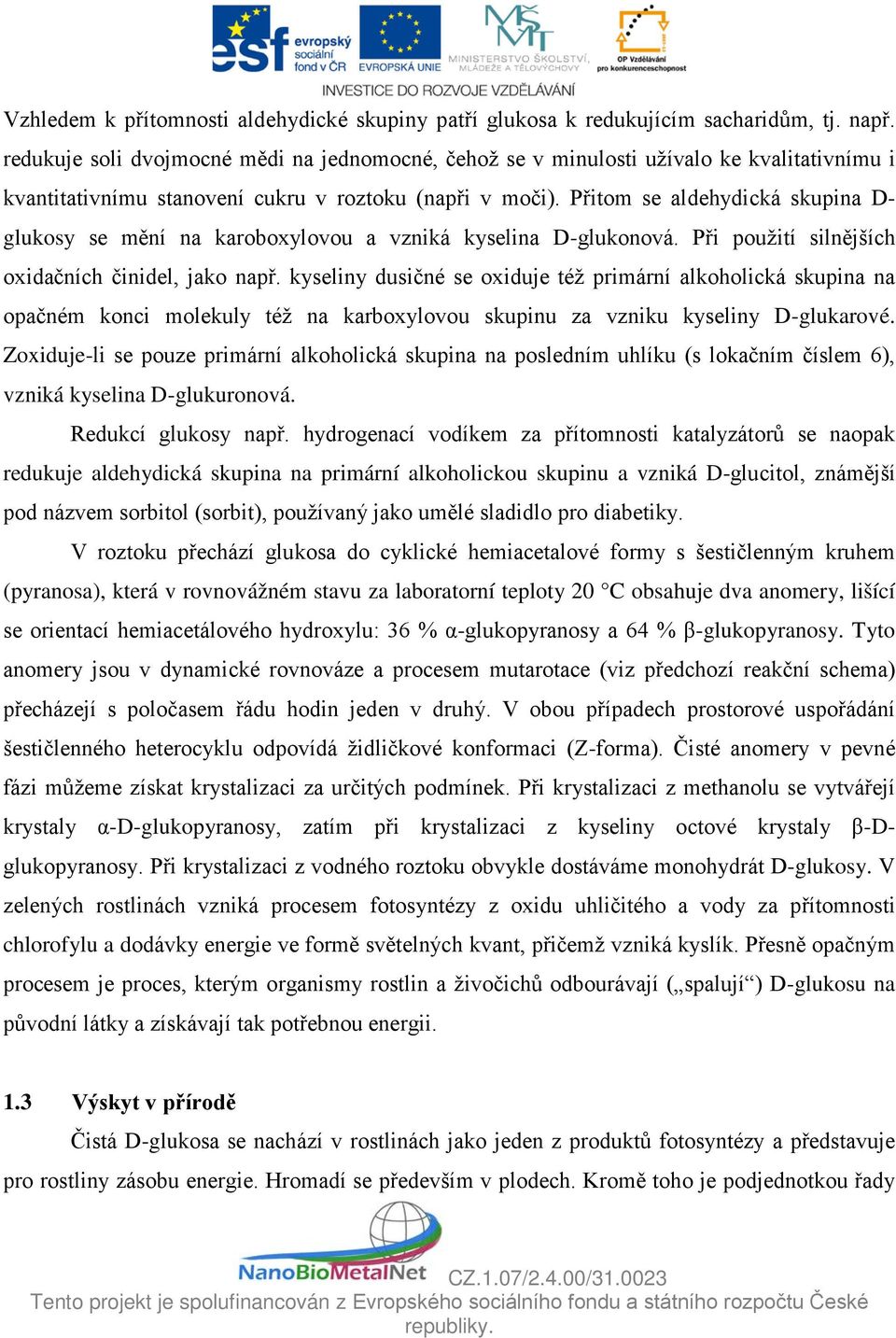 esf evropský sociální fond v ČR EVROPSKÁ UNIE MINISTERSTVO ŠKOLSTVÍ, MLÁDEŽE A TĚLOVÝCHOVY OP Vzdělávání pro konkurenceschopnost
INVESTICE DO ROZVOJE VZDĚLÁVÁNÍ

Vzhledem k přítomnosti aldehydické skupiny patří glukosa k redukujícím sacharidům, tj. např. redukuje soli dvojmocné mědi na jednomocné, čehož se v minulosti užívalo ke kvalitativnímu i kvantitativnímu stanovení cukru v roztoku (napři v moči). Přitom se aldehydická skupina D-glukosy se mění na karoboxylovou a vzniká kyselina D-glukonová. Při použití silnějších oxidačních činidel, jako např. kyseliny dusičné se oxiduje též primární alkoholická skupina na opačném konci molekuly též na karboxylovou skupinu za vzniku kyseliny D-glukarové. Zoxiduje-li se pouze primární alkoholická skupina na posledním uhlíku (s lokačním číslem 6), vzniká kyselina D-glukuronová.

Redukcí glukosy např. hydrogenací vodíkem za přítomnosti katalyzátorů se naopak redukuje aldehydická skupina na primární alkoholickou skupinu a vzniká D-glucitol, známější pod názvem sorbitol (sorbit), používaný jako umělé sladidlo pro diabetiky.

V roztoku přechází glukosa do cyklické hemiacetalové formy s šestičlenným kruhem (pyranosa), která v rovnovážném stavu za laboratorní teploty 20 °C obsahuje dva anomery, lišící se orientací hemiacetálového hydroxylu: 36 % α-glukopyranosy a 64 % β-glukopyranosy. Tyto anomery jsou v dynamické rovnováze a procesem mutarotace (viz předchozí reakční schema) přecházejí s poločasem řádu hodin jeden v druhý. V obou případech prostorové uspořádání šestičlenného heterocyklu odpovídá židličkové konformaci (Z-forma). Čisté anomery v pevné fázi můžeme získat krystalizací za určitých podmínek. Při krystalizaci z methanolu se vytvářejí krystaly α-D-glukopyranosy, zatím při krystalizaci z kyseliny octové krystaly β-D-glukopyranosy. Při krystalizaci z vodného roztoku obvykle dostáváme monohydrát D-glukosy. V zelených rostlinách vzniká procesem fotosyntézy z oxidu uhličitého a vody za přítomnosti chlorofylu a dodávky energie ve formě světelných kvant, přičemž vzniká kyslík. Přesně opačným procesem je proces, kterým organismy rostlin a živočichů odbourávají („spalují“) D-glukosu na původní látky a získávají tak potřebnou energii.

1.3 Výskyt v přírodě

Čistá D-glukosa se nachází v rostlinách jako jeden z produktů fotosyntézy a představuje pro rostliny zásobu energie. Hromadí se především v plodech. Kromě toho je podjednotkou řady

NanoBioMetalNet CZ.1.07/2.4.00/31.0023
Tento projekt je spolufinancován z Evropského sociálního fondu a státního rozpočtu České republiky.